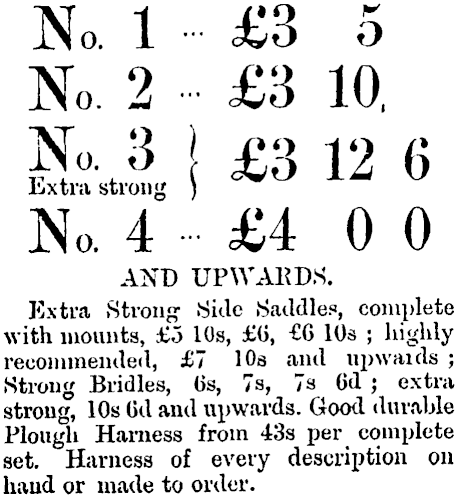 No. 1 ... £3 5

No. 2 ... £3 10

No. 3 Extra strong } £3 12 6

No. 4 ... £4 0 0

AND UPWARDS.

Extra Strong Side Saddles, complete with mounts, £5 10s, £6, £6 10s ; highly recommended, £7 10s and upwards ; Strong Bridles, 6s, 7s, 7s 6d ; extra strong, 10s 6d and upwards. Good durable Plough Harness from 43s per complete set. Harness of every description on hand or made to order.